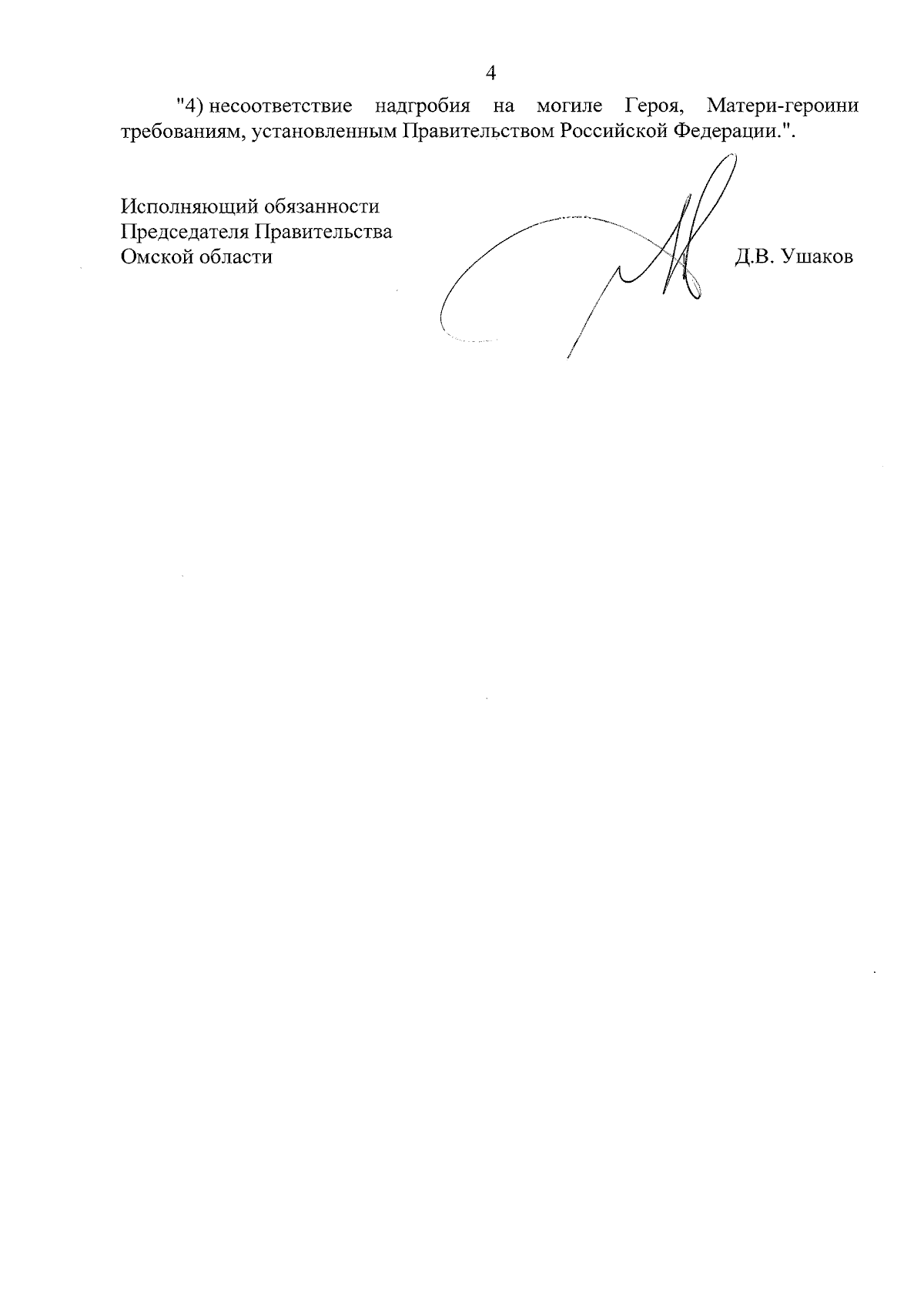 4

"4) несоответствие надгробия на могиле Героя, Матери-героини требованиям, установленным Правительством Российской Федерации.".

Исполняющий обязанности
Председателя Правительства
Омской области

Д.В. Ушаков